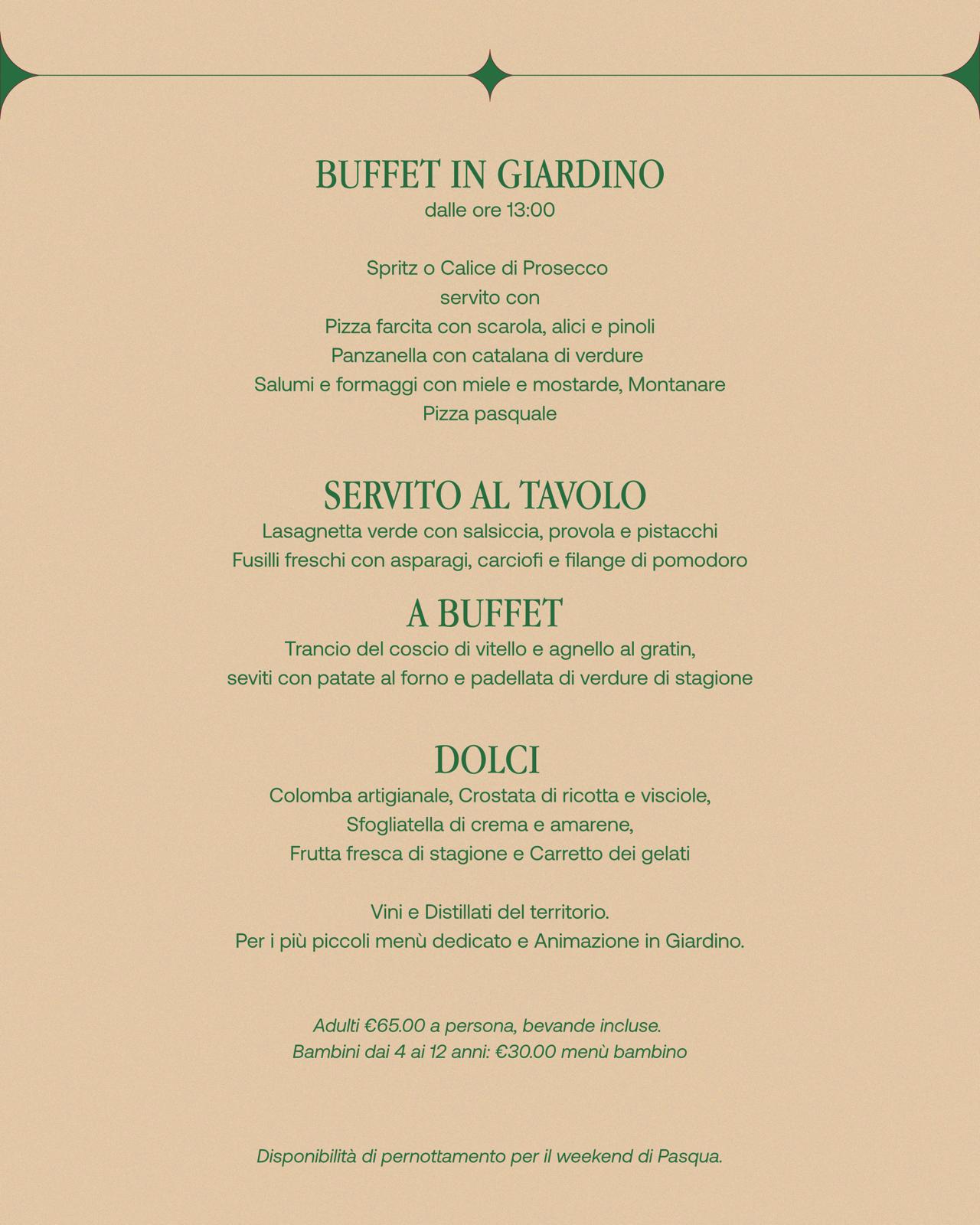 BUFFET IN GIARDINO
dalle ore 13:00

Spritz o Calice di Prosecco
servito con
Pizza farcita con scarola, alici e pinoli
Panzanella con catalana di verdure
Salumi e formaggi con miele e mostarde, Montanare
Pizza pasquale

SERVITO AL TAVOLO
Lasagnetta verde con salsiccia, provola e pistacchi
Fusilli freschi con asparagi, carciofi e filange di pomodoro

A BUFFET
Trancio del coscio di vitello e agnello al gratin,
seviti con patate al forno e padellata di verdure di stagione

DOLCI
Colomba artigianale, Crostata di ricotta e visciole,
Sfogliatella di crema e amarene,
Frutta fresca di stagione e Carretto dei gelati

Vini e Distillati del territorio.
Per i più piccoli menù dedicato e Animazione in Giardino.

Adulti €65.00 a persona, bevande incluse.
Bambini dai 4 ai 12 anni: €30.00 menù bambino

Disponibilità di pernottamento per il weekend di Pasqua.